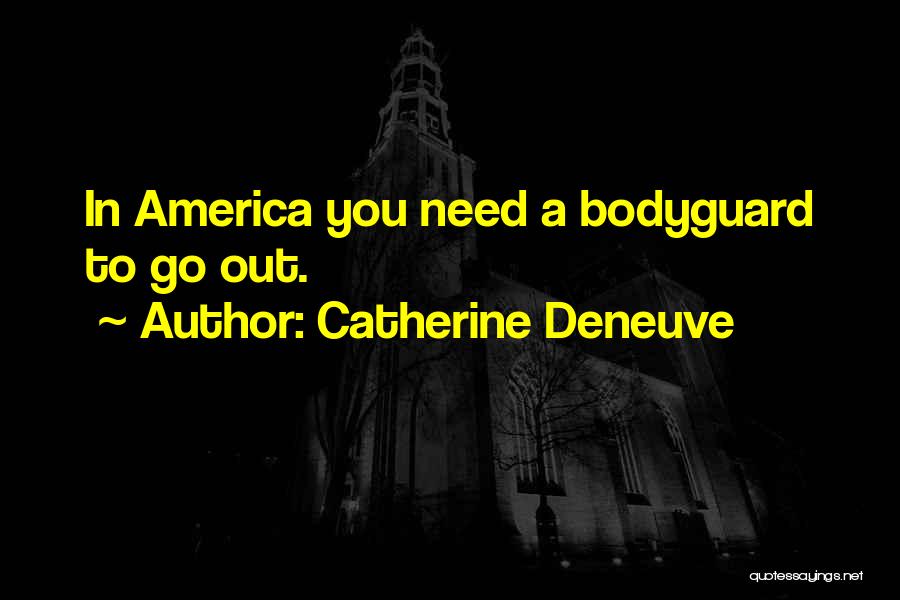 In America you need a bodyguard to go out.

~ Author: Catherine Deneuve

quotessayings.net